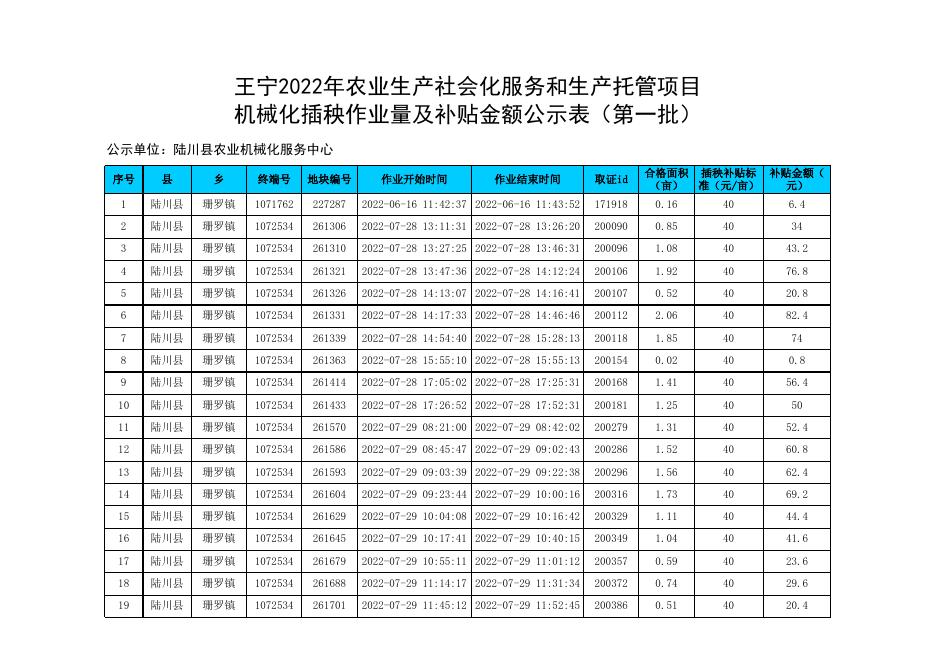 王宁2022年农业生产社会化服务和生产托管项目
机械化插秧作业量及补贴金额公示表（第一批）

公示单位：陆川县农业机械化服务中心

| 序号 | 县 | 乡 | 终端号 | 地块编号 | 作业开始时间 | 作业结束时间 | 取证id | 合格面积（亩） | 插秧补贴标准（元/亩） | 补贴金额（元） |
|---|---|---|---|---|---|---|---|---|---|---|
| 1 | 陆川县 | 珊罗镇 | 1071762 | 227287 | 2022-06-16 11:42:37 | 2022-06-16 11:43:52 | 171918 | 0.16 | 40 | 6.4 |
| 2 | 陆川县 | 珊罗镇 | 1072534 | 261306 | 2022-07-28 13:11:31 | 2022-07-28 13:26:20 | 200090 | 0.85 | 40 | 34 |
| 3 | 陆川县 | 珊罗镇 | 1072534 | 261310 | 2022-07-28 13:27:25 | 2022-07-28 13:46:31 | 200096 | 1.08 | 40 | 43.2 |
| 4 | 陆川县 | 珊罗镇 | 1072534 | 261321 | 2022-07-28 13:47:36 | 2022-07-28 14:12:24 | 200106 | 1.92 | 40 | 76.8 |
| 5 | 陆川县 | 珊罗镇 | 1072534 | 261326 | 2022-07-28 14:13:07 | 2022-07-28 14:16:41 | 200107 | 0.52 | 40 | 20.8 |
| 6 | 陆川县 | 珊罗镇 | 1072534 | 261331 | 2022-07-28 14:17:33 | 2022-07-28 14:46:46 | 200112 | 2.06 | 40 | 82.4 |
| 7 | 陆川县 | 珊罗镇 | 1072534 | 261339 | 2022-07-28 14:54:40 | 2022-07-28 15:28:13 | 200118 | 1.85 | 40 | 74 |
| 8 | 陆川县 | 珊罗镇 | 1072534 | 261363 | 2022-07-28 15:55:10 | 2022-07-28 15:55:13 | 200154 | 0.02 | 40 | 0.8 |
| 9 | 陆川县 | 珊罗镇 | 1072534 | 261414 | 2022-07-28 17:05:02 | 2022-07-28 17:25:31 | 200168 | 1.41 | 40 | 56.4 |
| 10 | 陆川县 | 珊罗镇 | 1072534 | 261433 | 2022-07-28 17:26:52 | 2022-07-28 17:52:31 | 200181 | 1.25 | 40 | 50 |
| 11 | 陆川县 | 珊罗镇 | 1072534 | 261570 | 2022-07-29 08:21:00 | 2022-07-29 08:42:02 | 200279 | 1.31 | 40 | 52.4 |
| 12 | 陆川县 | 珊罗镇 | 1072534 | 261586 | 2022-07-29 08:45:47 | 2022-07-29 09:02:43 | 200286 | 1.52 | 40 | 60.8 |
| 13 | 陆川县 | 珊罗镇 | 1072534 | 261593 | 2022-07-29 09:03:39 | 2022-07-29 09:22:38 | 200296 | 1.56 | 40 | 62.4 |
| 14 | 陆川县 | 珊罗镇 | 1072534 | 261604 | 2022-07-29 09:23:44 | 2022-07-29 10:00:16 | 200316 | 1.73 | 40 | 69.2 |
| 15 | 陆川县 | 珊罗镇 | 1072534 | 261629 | 2022-07-29 10:04:08 | 2022-07-29 10:16:42 | 200329 | 1.11 | 40 | 44.4 |
| 16 | 陆川县 | 珊罗镇 | 1072534 | 261645 | 2022-07-29 10:17:41 | 2022-07-29 10:40:15 | 200349 | 1.04 | 40 | 41.6 |
| 17 | 陆川县 | 珊罗镇 | 1072534 | 261679 | 2022-07-29 10:55:11 | 2022-07-29 11:01:12 | 200357 | 0.59 | 40 | 23.6 |
| 18 | 陆川县 | 珊罗镇 | 1072534 | 261688 | 2022-07-29 11:14:17 | 2022-07-29 11:31:34 | 200372 | 0.74 | 40 | 29.6 |
| 19 | 陆川县 | 珊罗镇 | 1072534 | 261701 | 2022-07-29 11:45:12 | 2022-07-29 11:52:45 | 200386 | 0.51 | 40 | 20.4 |